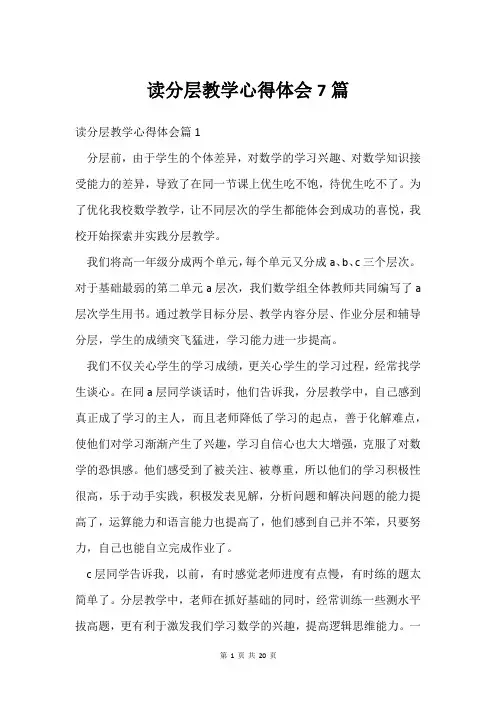 读分层教学心得体会 7 篇

读分层教学心得体会篇 1

分层前，由于学生的个体差异，对数学的学习兴趣、对数学知识接受能力的差异，导致了在同一节课上优生吃不饱，待优生吃不了。为了优化我校数学教学，让不同层次的学生都能体会到成功的喜悦，我校开始探索并实践分层教学。

我们将高一年级分成两个单元，每个单元又分成 a、b、c 三个层次。对于基础最弱的第二单元 a 层次，我们数学组全体教师共同编写了 a 层次学生用书。通过教学目标分层、教学内容分层、作业分层和辅导分层，学生的成绩突飞猛进，学习能力进一步提高。

我们不仅关心学生的学习成绩，更关心学生的学习过程，经常找学生谈心。在同 a 层同学谈话时，他们告诉我，分层教学中，自己感到真正成了学习的主人，而且老师降低了学习的起点，善于化解难点，使他们对学习渐渐产生了兴趣，学习自信心也大大增强，克服了对数学的恐惧感。他们感受到了被关注、被尊重，所以他们的学习积极性很高，乐于动手实践，积极发表见解，分析问题和解决问题的能力提高了，运算能力和语言能力也提高了，他们感到自己并不笨，只要努力，自己也能自立完成作业了。

c 层同学告诉我，以前，有时感觉老师进度有点慢，有时练的题太简单了。分层教学中，老师在抓好基础的同时，经常训练一些测水平拔高题，更有利于激发我们学习数学的兴趣，提高逻辑思维能力。一

第 1 页 共 20 页